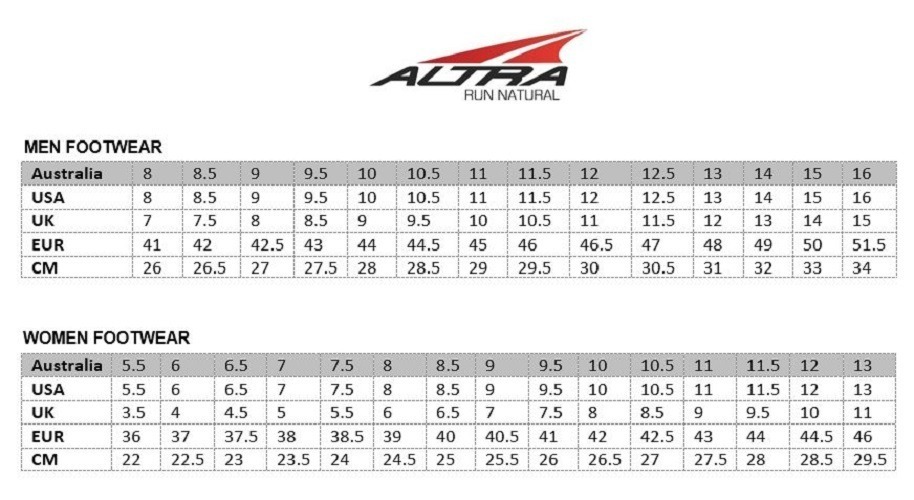 ALTRA
RUN NATURAL

MEN FOOTWEAR

| Australia | 8 | 8.5 | 9 | 9.5 | 10 | 10.5 | 11 | 11.5 | 12 | 12.5 | 13 | 14 | 15 | 16 |
|---|---|---|---|---|---|---|---|---|---|---|---|---|---|---|
| USA | 8 | 8.5 | 9 | 9.5 | 10 | 10.5 | 11 | 11.5 | 12 | 12.5 | 13 | 14 | 15 | 16 |
| UK | 7 | 7.5 | 8 | 8.5 | 9 | 9.5 | 10 | 10.5 | 11 | 11.5 | 12 | 13 | 14 | 15 |
| EUR | 41 | 42 | 42.5 | 43 | 44 | 44.5 | 45 | 46 | 46.5 | 47 | 48 | 49 | 50 | 51.5 |
| CM | 26 | 26.5 | 27 | 27.5 | 28 | 28.5 | 29 | 29.5 | 30 | 30.5 | 31 | 32 | 33 | 34 |

WOMEN FOOTWEAR

| Australia | 5.5 | 6 | 6.5 | 7 | 7.5 | 8 | 8.5 | 9 | 9.5 | 10 | 10.5 | 11 | 11.5 | 12 | 13 |
|---|---|---|---|---|---|---|---|---|---|---|---|---|---|---|---|
| USA | 5.5 | 6 | 6.5 | 7 | 7.5 | 8 | 8.5 | 9 | 9.5 | 10 | 10.5 | 11 | 11.5 | 12 | 13 |
| UK | 3.5 | 4 | 4.5 | 5 | 5.5 | 6 | 6.5 | 7 | 7.5 | 8 | 8.5 | 9 | 9.5 | 10 | 11 |
| EUR | 36 | 37 | 37.5 | 38 | 38.5 | 39 | 40 | 40.5 | 41 | 42 | 42.5 | 43 | 44 | 44.5 | 46 |
| CM | 22 | 22.5 | 23 | 23.5 | 24 | 24.5 | 25 | 25.5 | 26 | 26.5 | 27 | 27.5 | 28 | 28.5 | 29.5 |